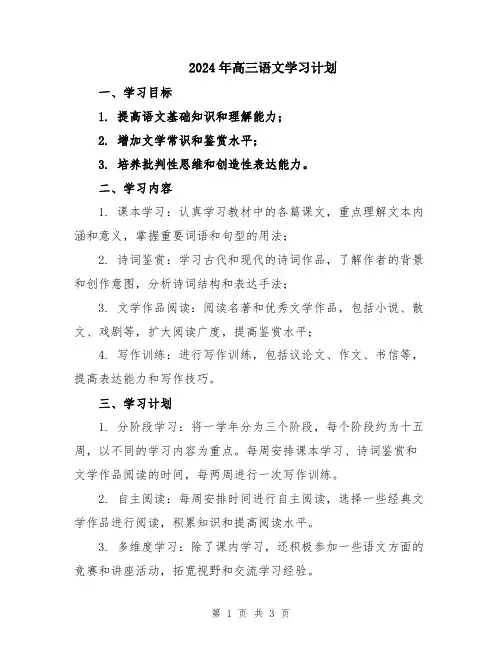 2024年高三语文学习计划

一、学习目标

1. 提高语文基础知识和理解能力；

2. 增加文学常识和鉴赏水平；

3. 培养批判性思维和创造性表达能力。

二、学习内容

1. 课本学习：认真学习教材中的各篇课文，重点理解文本内涵和意义，掌握重要词语和句型的用法；

2. 诗词鉴赏：学习古代和现代的诗词作品，了解作者的背景和创作意图，分析诗词结构和表达手法；

3. 文学作品阅读：阅读名著和优秀文学作品，包括小说、散文、戏剧等，扩大阅读广度，提高鉴赏水平；

4. 写作训练：进行写作训练，包括议论文、作文、书信等，提高表达能力和写作技巧。

三、学习计划

1. 分阶段学习：将一学年分为三个阶段，每个阶段约为十五周，以不同的学习内容为重点。每周安排课本学习、诗词鉴赏和文学作品阅读的时间，每两周进行一次写作训练。

2. 自主阅读：每周安排时间进行自主阅读，选择一些经典文学作品进行阅读，积累知识和提高阅读水平。

3. 多维度学习：除了课内学习，还积极参加一些语文方面的竞赛和讲座活动，拓宽视野和交流学习经验。

第 1 页 共 3 页